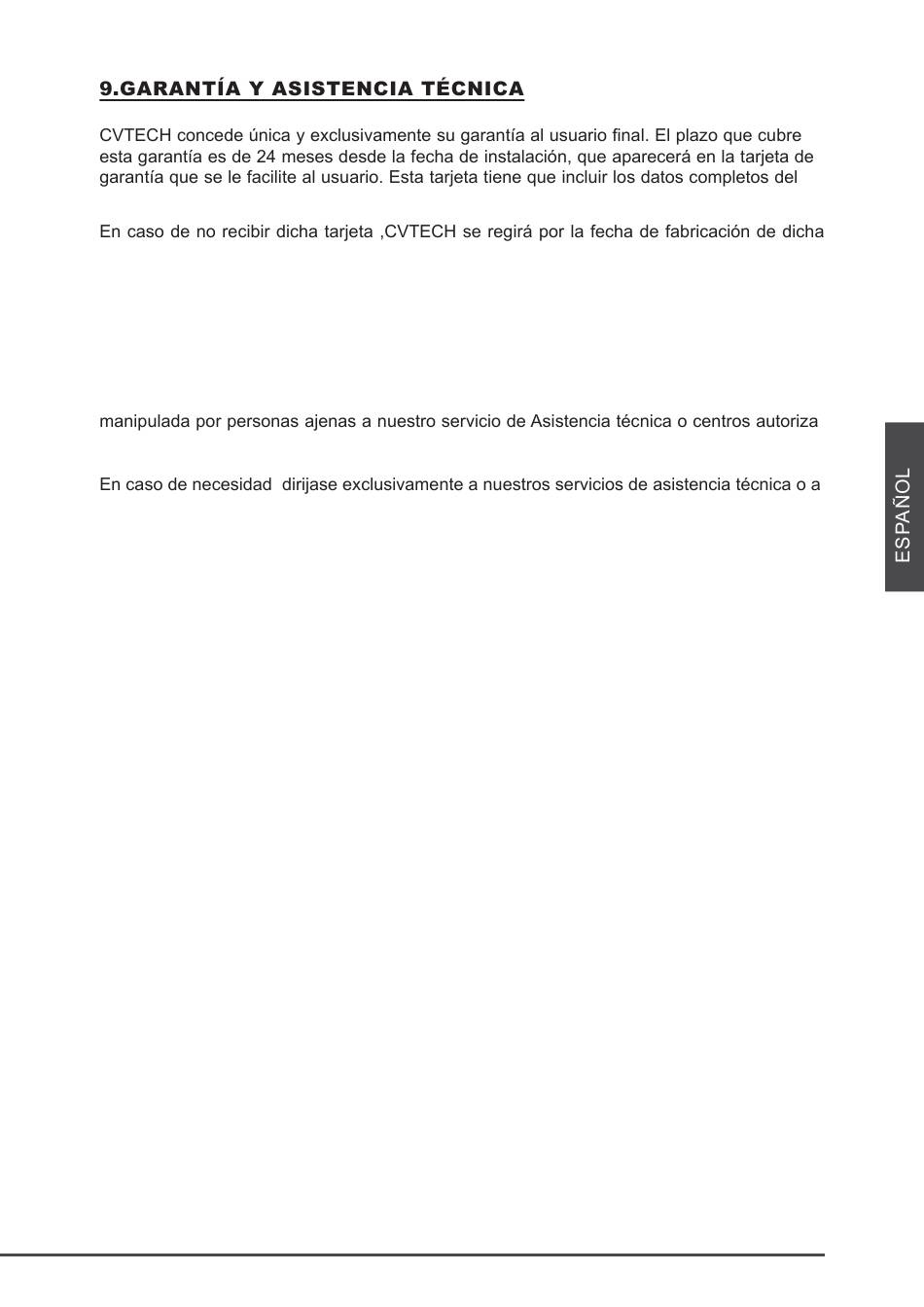 9.GARANTÍA Y ASISTENCIA TÉCNICA

CVTECH concede única y exclusivamente su garantía al usuario final. El plazo que cubre esta garantía es de 24 meses desde la fecha de instalación, que aparecerá en la tarjeta de garantía que se le facilite al usuario. Esta tarjeta tiene que incluir los datos completos del

En caso de no recibir dicha tarjeta ,CVTECH se regirá por la fecha de fabricación de dicha

manipulada por personas ajenas a nuestro servicio de Asistencia técnica o centros autoriza

En caso de necesidad dirijase exclusivamente a nuestros servicios de asistencia técnica o a

ESPAÑOL